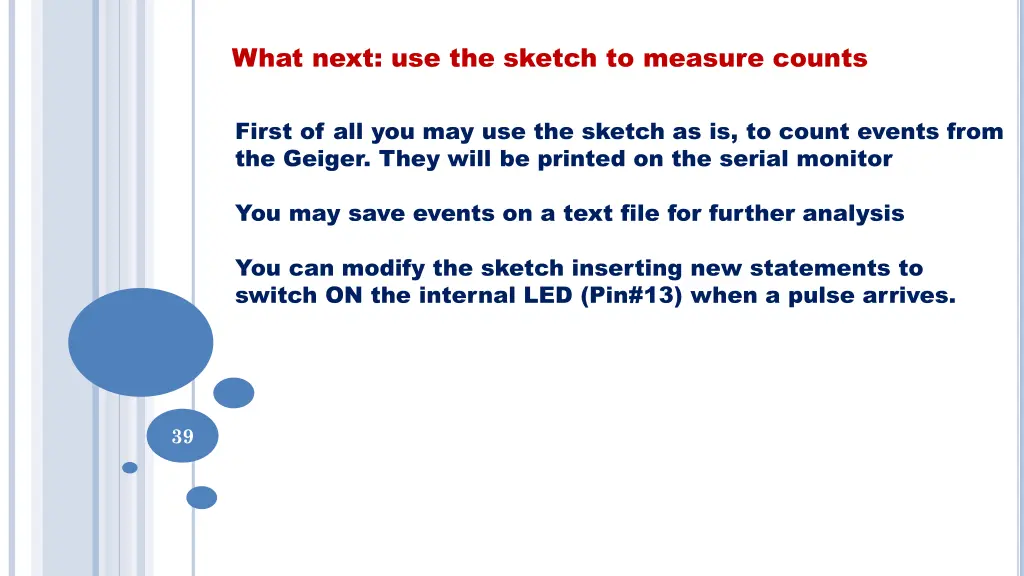 What next: use the sketch to measure counts

First of all you may use the sketch as is, to count events from the Geiger. They will be printed on the serial monitor

You may save events on a text file for further analysis

You can modify the sketch inserting new statements to switch ON the internal LED (Pin#13) when a pulse arrives.

39